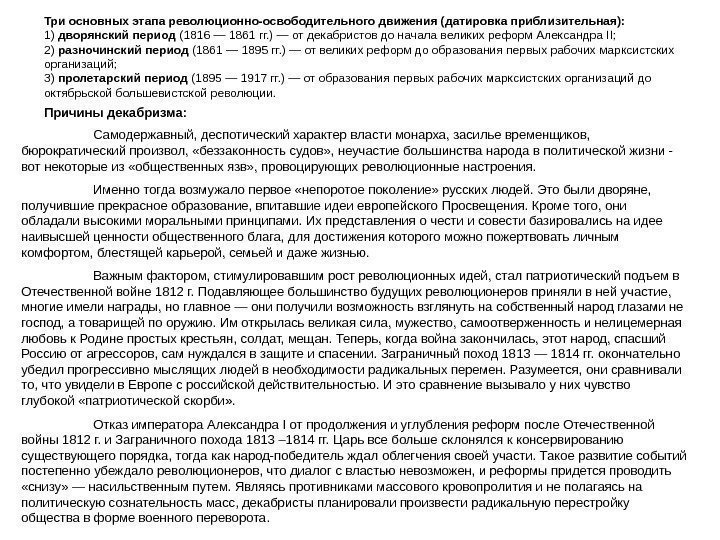 Три основных этапа революционно-освободительного движения (датировка приблизительная):
1) дворянский период (1816 — 1861 гг.) — от декабристов до начала великих реформ Александра II;
2) разночинский период (1861 — 1895 гг.) — от великих реформ до образования первых рабочих марксистских организаций;
3) пролетарский период (1895 — 1917 гг.) — от образования первых рабочих марксистских организаций до октябрьской большевистской революции.

Причины декабризма:

Самодержавный, деспотический характер власти монарха, засилье временщиков, бюрократический произвол, «беззаконность судов», неучастие большинства народа в политической жизни - вот некоторые из «общественных язв», провоцирующих революционные настроения.

Именно тогда возмужало первое «непоротое поколение» русских людей. Это были дворяне, получившие прекрасное образование, впитавшие идеи европейского Просвещения. Кроме того, они обладали высокими моральными принципами. Их представления о чести и совести базировались на идее наивысшей ценности общественного блага, для достижения которого можно пожертвовать личным комфортом, блестящей карьерой, семьей и даже жизнью.

Важным фактором, стимулировавшим рост революционных идей, стал патриотический подъем в Отечественной войне 1812 г. Подавляющее большинство будущих революционеров приняли в ней участие, многие имели награды, но главное — они получили возможность взглянуть на собственный народ глазами не господ, а товарищей по оружию. Им открылась великая сила, мужество, самоотверженность и нелицемерная любовь к Родине простых крестьян, солдат, мещан. Теперь, когда война закончилась, этот народ, спасший Россию от агрессоров, сам нуждался в защите и спасении. Заграничный поход 1813 — 1814 гг. окончательно убедил прогрессивно мыслящих людей в необходимости радикальных перемен. Разумеется, они сравнивали то, что увидели в Европе с российской действительностью. И это сравнение вызывало у них чувство глубокой «патриотической скорби».

Отказ императора Александра I от продолжения и углубления реформ после Отечественной войны 1812 г. и Заграничного похода 1813 –1814 гг. Царь все больше склонялся к консервированию существующего порядка, тогда как народ-победитель ждал облегчения своей участи. Такое развитие событий постепенно убеждало революционеров, что диалог с властью невозможен, и реформы придется проводить «снизу» — насильственным путем. Являясь противниками массового кровопролития и не полагаясь на политическую сознательность масс, декабристы планировали произвести радикальную перестройку общества в форме военного переворота.